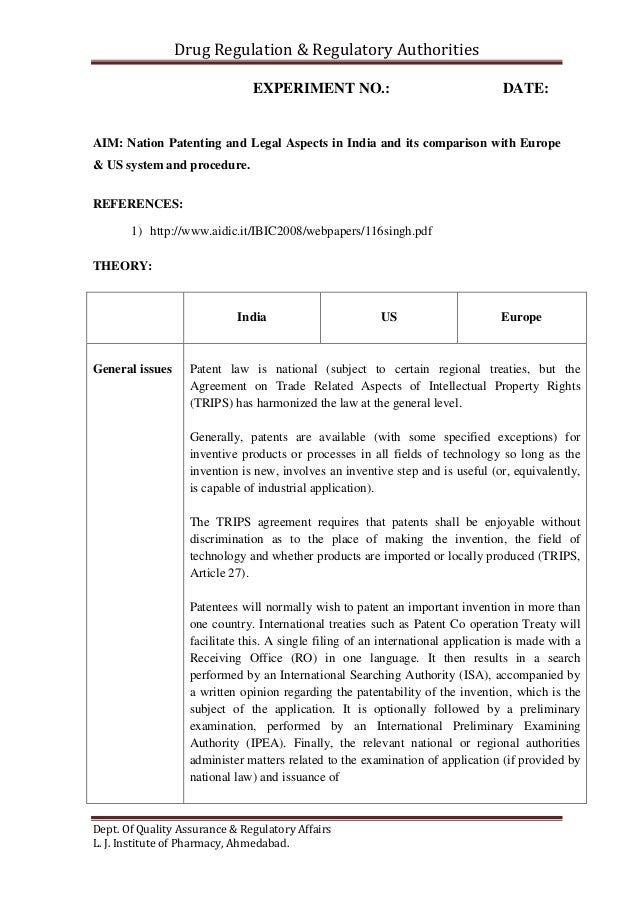 Drug Regulation & Regulatory Authorities

EXPERIMENT NO.: DATE:

AIM: Nation Patenting and Legal Aspects in India and its comparison with Europe & US system and procedure.

REFERENCES:

1) http://www.aidic.it/IBIC2008/webpapers/116singh.pdf

THEORY:

| | India | US | Europe |
|---|---|---|---|
| General issues | Patent law is national (subject to certain regional treaties, but the Agreement on Trade Related Aspects of Intellectual Property Rights (TRIPS) has harmonized the law at the general level.<br><br>Generally, patents are available (with some specified exceptions) for inventive products or processes in all fields of technology so long as the invention is new, involves an inventive step and is useful (or, equivalently, is capable of industrial application).<br><br>The TRIPS agreement requires that patents shall be enjoyable without discrimination as to the place of making the invention, the field of technology and whether products are imported or locally produced (TRIPS, Article 27).<br><br>Patentees will normally wish to patent an important invention in more than one country. International treaties such as Patent Co operation Treaty will facilitate this. A single filing of an international application is made with a Receiving Office (RO) in one language. It then results in a search performed by an International Searching Authority (ISA), accompanied by a written opinion regarding the patentability of the invention, which is the subject of the application. It is optionally followed by a preliminary examination, performed by an International Preliminary Examining Authority (IPEA). Finally, the relevant national or regional authorities administer matters related to the examination of application (if provided by national law) and issuance of | | |

Dept. Of Quality Assurance & Regulatory Affairs
L. J. Institute of Pharmacy, Ahmedabad.